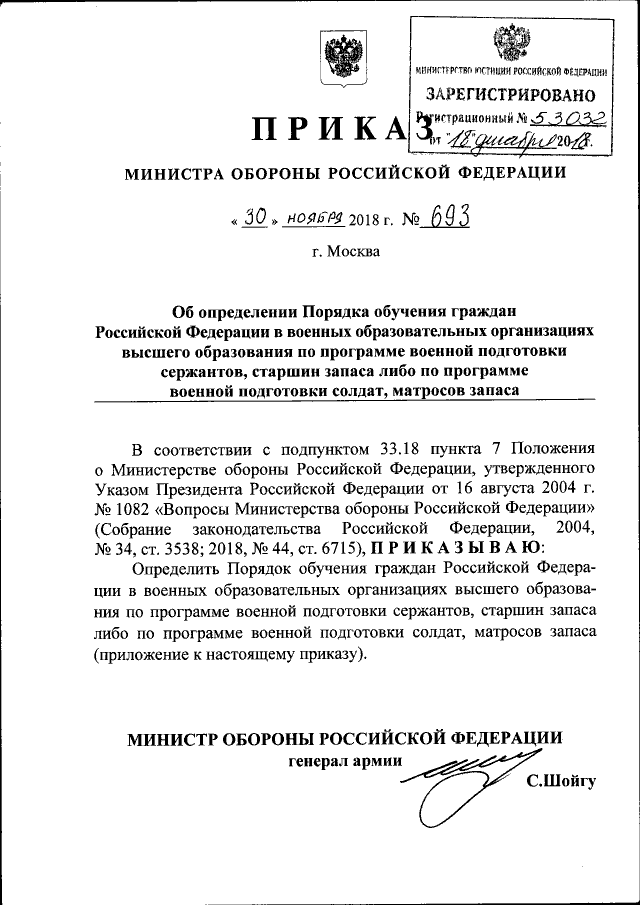 МИНИСТЕРСТВО ЮСТИЦИИ РОССИЙСКОЙ ФЕДЕРАЦИИ
ЗАРЕГИСТРИРОВАНО
Регистрационный № 53032
от "18" декабря 2018.

ПРИКАЗ

МИНИСТРА ОБОРОНЫ РОССИЙСКОЙ ФЕДЕРАЦИИ

« 30 » ноября 2018 г. № 693

г. Москва

Об определении Порядка обучения граждан Российской Федерации в военных образовательных организациях высшего образования по программе военной подготовки сержантов, старшин запаса либо по программе военной подготовки солдат, матросов запаса

В соответствии с подпунктом 33.18 пункта 7 Положения о Министерстве обороны Российской Федерации, утвержденного Указом Президента Российской Федерации от 16 августа 2004 г. № 1082 «Вопросы Министерства обороны Российской Федерации» (Собрание законодательства Российской Федерации, 2004, № 34, ст. 3538; 2018, № 44, ст. 6715), ПРИКАЗЫВАЮ:

Определить Порядок обучения граждан Российской Федерации в военных образовательных организациях высшего образования по программе военной подготовки сержантов, старшин запаса либо по программе военной подготовки солдат, матросов запаса (приложение к настоящему приказу).

МИНИСТР ОБОРОНЫ РОССИЙСКОЙ ФЕДЕРАЦИИ
генерал армии
С.Шойгу